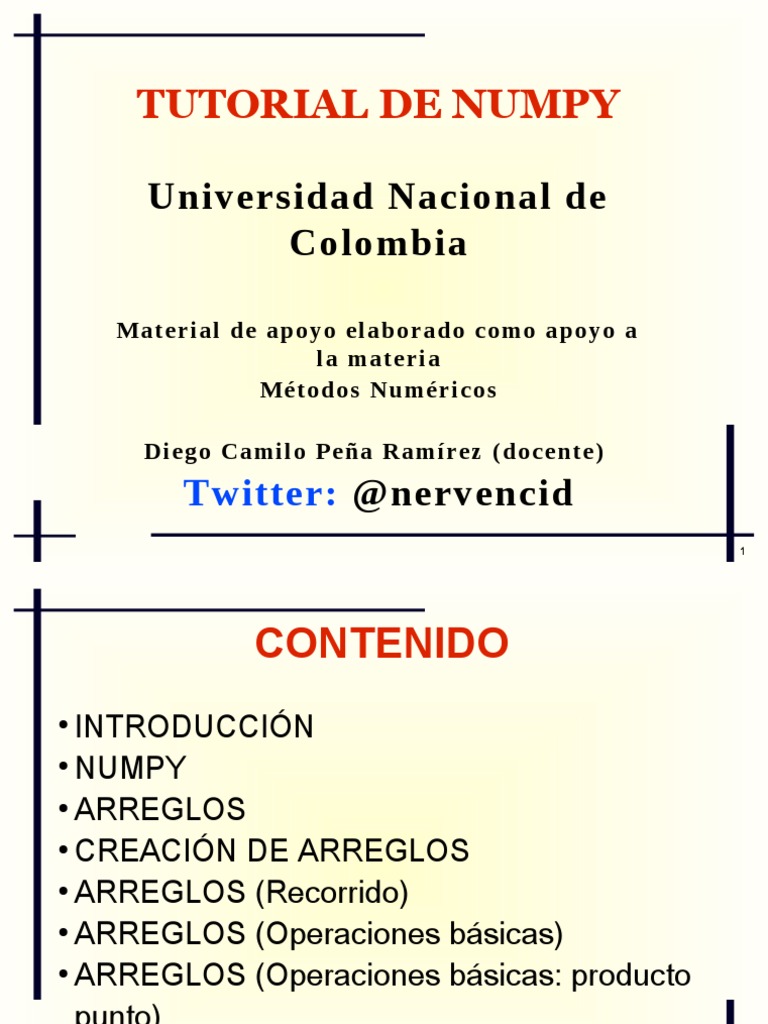 TUTORIAL DE NUMPY

Universidad Nacional de Colombia

Material de apoyo elaborado como apoyo a la materia
Métodos Numéricos

Diego Camilo Peña Ramírez (docente)

Twitter: @nervencid

1

CONTENIDO

• INTRODUCCIÓN
• NUMPY
• ARREGLOS
• CREACIÓN DE ARREGLOS
• ARREGLOS (Recorrido)
• ARREGLOS (Operaciones básicas)
• ARREGLOS (Operaciones básicas: producto punto)